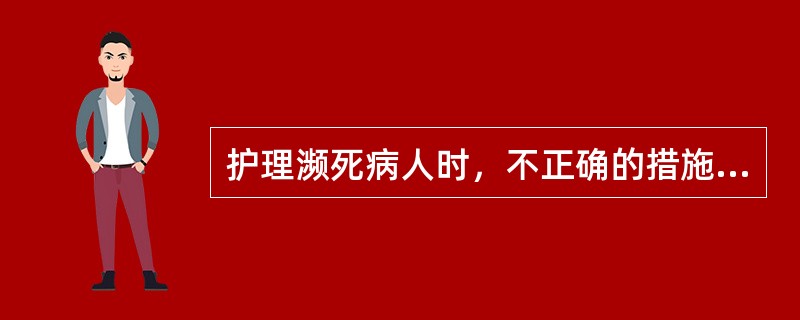 护理濒死病人时，不正确的措施...